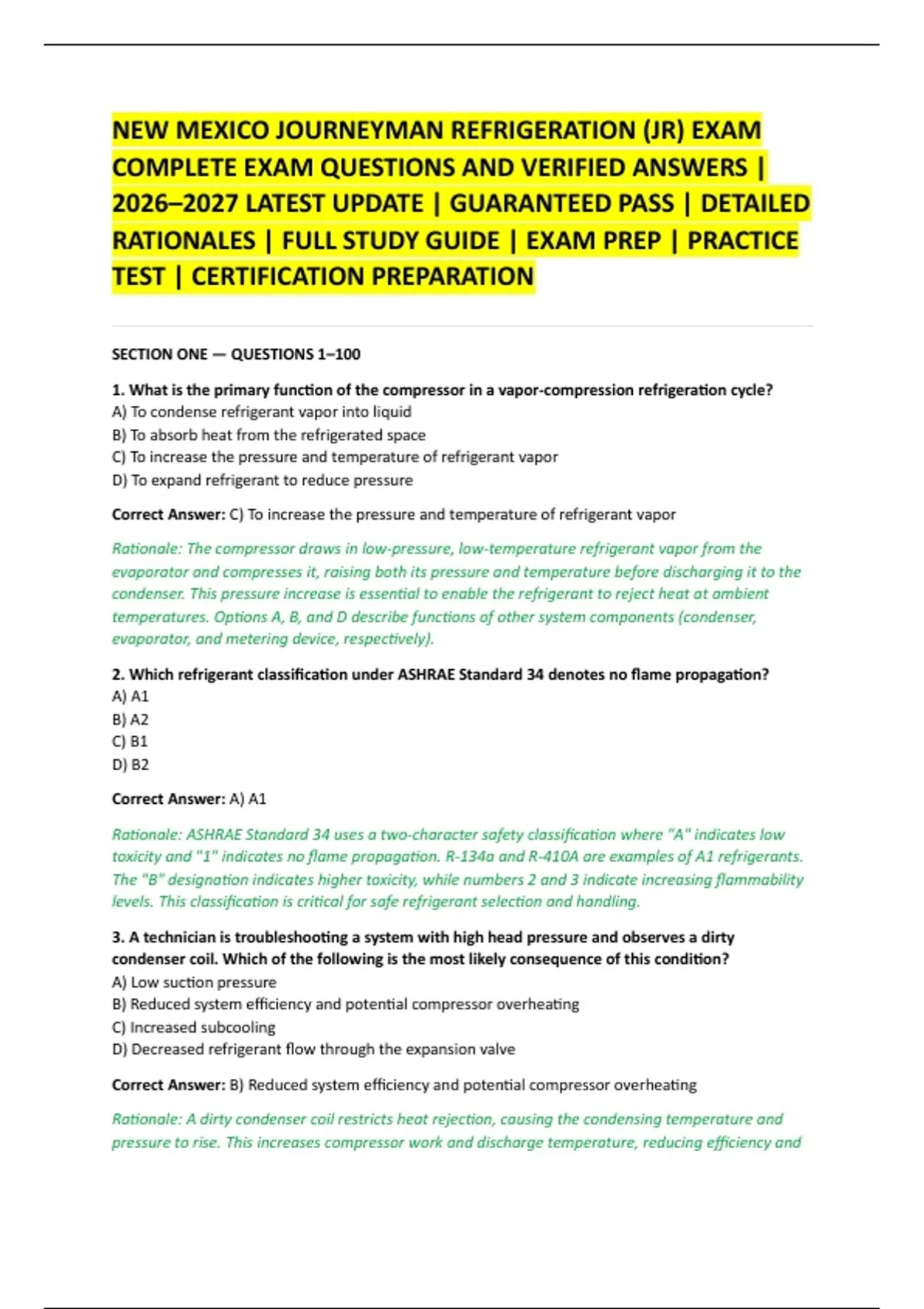 NEW MEXICO JOURNEYMAN REFRIGERATION (JR) EXAM COMPLETE EXAM QUESTIONS AND VERIFIED ANSWERS | 2026–2027 LATEST UPDATE | GUARANTEED PASS | DETAILED RATIONALES | FULL STUDY GUIDE | EXAM PREP | PRACTICE TEST | CERTIFICATION PREPARATION

SECTION ONE — QUESTIONS 1–100

1. What is the primary function of the compressor in a vapor-compression refrigeration cycle?
A) To condense refrigerant vapor into liquid
B) To absorb heat from the refrigerated space
C) To increase the pressure and temperature of refrigerant vapor
D) To expand refrigerant to reduce pressure

Correct Answer: C) To increase the pressure and temperature of refrigerant vapor

Rationale: The compressor draws in low-pressure, low-temperature refrigerant vapor from the evaporator and compresses it, raising both its pressure and temperature before discharging it to the condenser. This pressure increase is essential to enable the refrigerant to reject heat at ambient temperatures. Options A, B, and D describe functions of other system components (condenser, evaporator, and metering device, respectively).

2. Which refrigerant classification under ASHRAE Standard 34 denotes no flame propagation?
A) A1
B) A2
C) B1
D) B2

Correct Answer: A) A1

Rationale: ASHRAE Standard 34 uses a two-character safety classification where "A" indicates low toxicity and "1" indicates no flame propagation. R-134a and R-410A are examples of A1 refrigerants. The "B" designation indicates higher toxicity, while numbers 2 and 3 indicate increasing flammability levels. This classification is critical for safe refrigerant selection and handling.

3. A technician is troubleshooting a system with high head pressure and observes a dirty condenser coil. Which of the following is the most likely consequence of this condition?
A) Low suction pressure
B) Reduced system efficiency and potential compressor overheating
C) Increased subcooling
D) Decreased refrigerant flow through the expansion valve

Correct Answer: B) Reduced system efficiency and potential compressor overheating

Rationale: A dirty condenser coil restricts heat rejection, causing the condensing temperature and pressure to rise. This increases compressor work and discharge temperature, reducing efficiency and